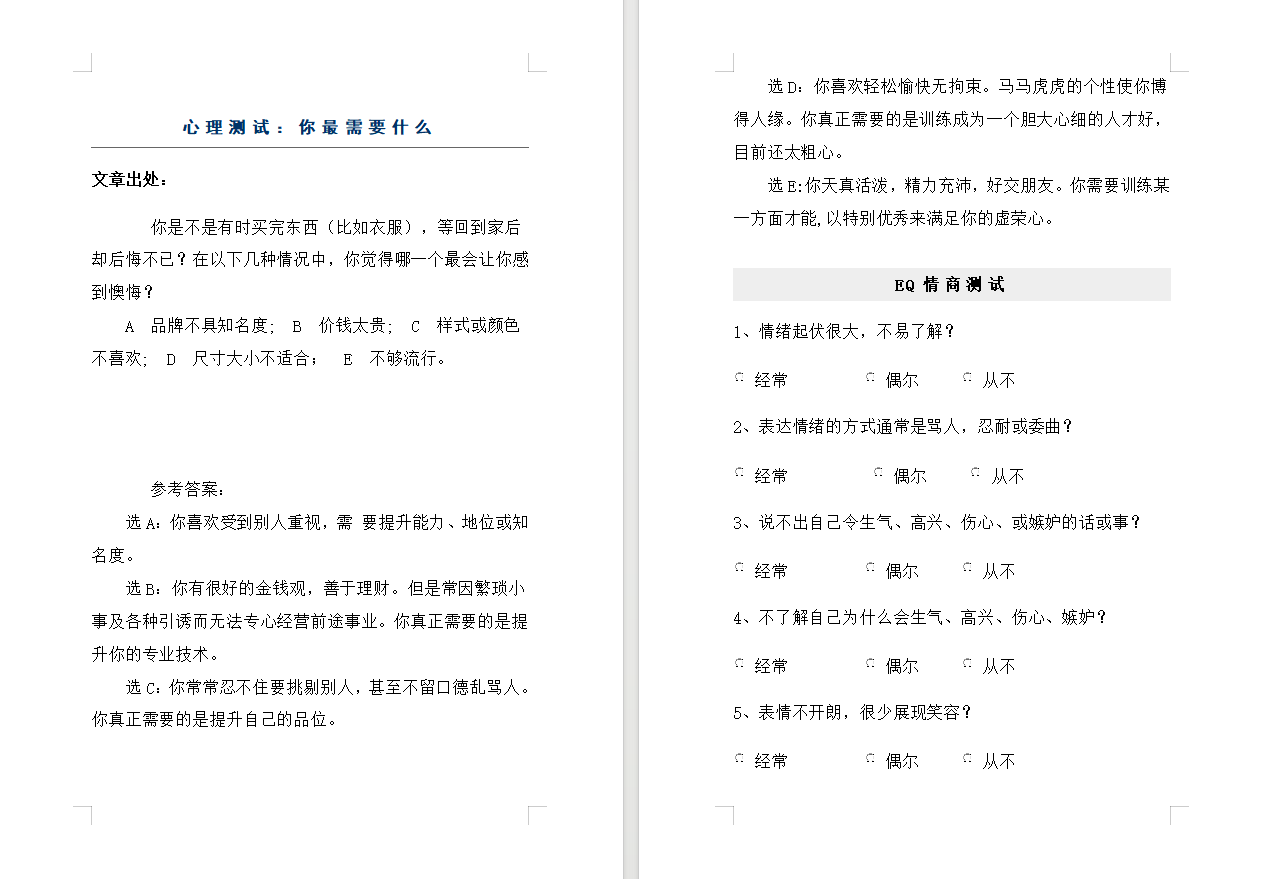 心理测试：你最需要什么

文章出处：

你是不是有时买完东西（比如衣服），等回到家后却后悔不已？在以下几种情况中，你觉得哪一个最会让你感到懊悔？

A 品牌不具知名度； B 价钱太贵； C 样式或颜色不喜欢； D 尺寸大小不适合； E 不够流行。

参考答案：

选 A：你喜欢受到别人重视，需 要提升能力、地位或知名度。

选 B：你有很好的金钱观，善于理财。但是常因繁琐小事及各种引诱而无法专心经营前途事业。你真正需要的是提升你的专业技术。

选 C：你常常忍不住要挑剔别人，甚至不留口德乱骂人。你真正需要的是提升自己的品位。

选 D：你喜欢轻松愉快无拘束。马马虎虎的个性使你博得人缘。你真正需要的是训练成为一个胆大心细的人才好，目前还太粗心。

选 E:你天真活泼，精力充沛，好交朋友。你需要训练某一方面才能,以特别优秀来满足你的虚荣心。

EQ 情商测试

1、情绪起伏很大，不易了解？

经常 偶尔 从不

2、表达情绪的方式通常是骂人，忍耐或委曲？

经常 偶尔 从不

3、说不出自己令生气、高兴、伤心、或嫉妒的话或事？

经常 偶尔 从不

4、不了解自己为什么会生气、高兴、伤心、嫉妒？

经常 偶尔 从不

5、表情不开朗，很少展现笑容？

经常 偶尔 从不